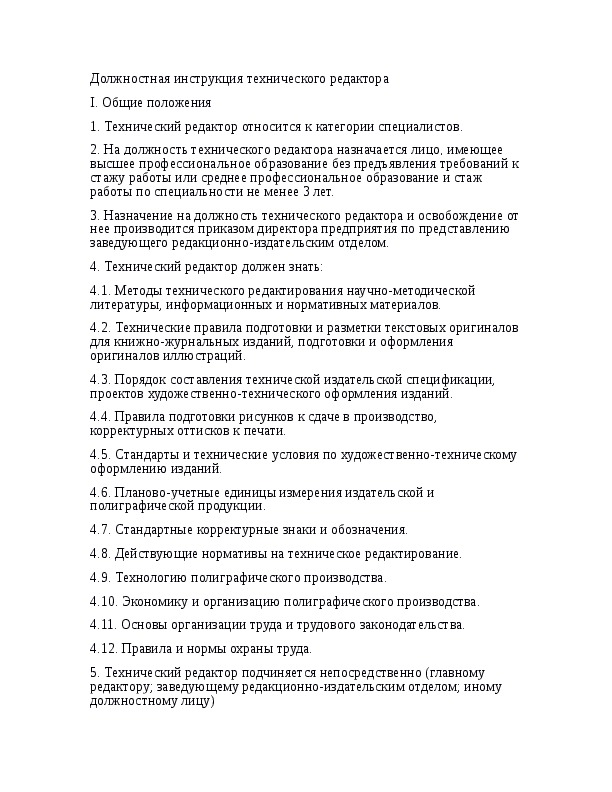 Должностная инструкция технического редактора

I. Общие положения

1. Технический редактор относится к категории специалистов.

2. На должность технического редактора назначается лицо, имеющее высшее профессиональное образование без предъявления требований к стажу работы или среднее профессиональное образование и стаж работы по специальности не менее 3 лет.

3. Назначение на должность технического редактора и освобождение от нее производится приказом директора предприятия по представлению заведующего редакционно-издательским отделом.

4. Технический редактор должен знать:

4.1. Методы технического редактирования научно-методической литературы, информационных и нормативных материалов.

4.2. Технические правила подготовки и разметки текстовых оригиналов для книжно-журнальных изданий, подготовки и оформления оригиналов иллюстраций.

4.3. Порядок составления технической издательской спецификации, проектов художественно-технического оформления изданий.

4.4. Правила подготовки рисунков к сдаче в производство, корректурных оттисков к печати.

4.5. Стандарты и технические условия по художественно-техническому оформлению изданий.

4.6. Планово-учетные единицы измерения издательской и полиграфической продукции.

4.7. Стандартные корректурные знаки и обозначения.

4.8. Действующие нормативы на техническое редактирование.

4.9. Технологию полиграфического производства.

4.10. Экономику и организацию полиграфического производства.

4.11. Основы организации труда и трудового законодательства.

4.12. Правила и нормы охраны труда.

5. Технический редактор подчиняется непосредственно (главному редактору; заведующему редакционно-издательским отделом; иному должностному лицу)